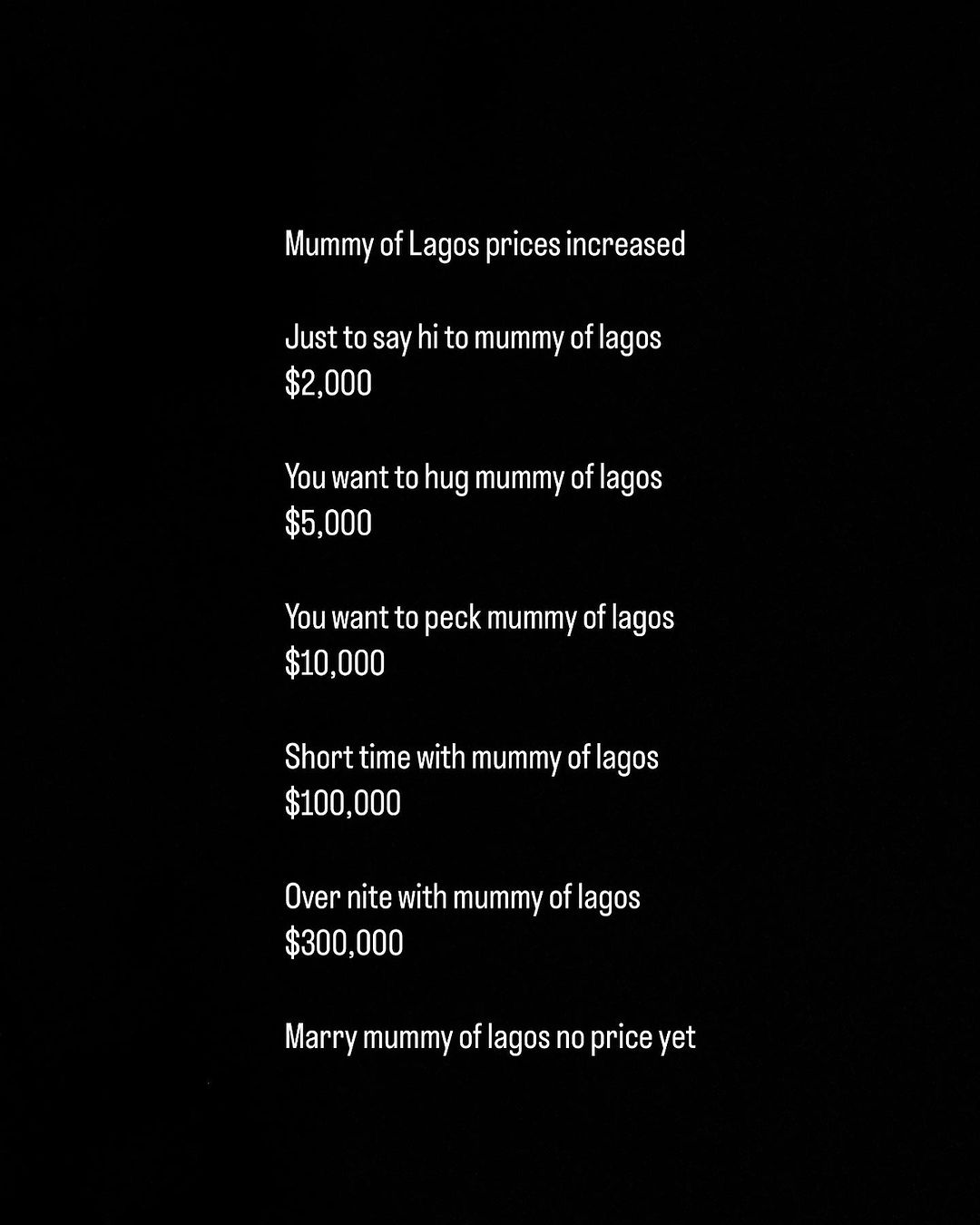 Mummy of Lagos prices increased

Just to say hi to mummy of lagos
$2,000

You want to hug mummy of lagos
$5,000

You want to peck mummy of lagos
$10,000

Short time with mummy of lagos
$100,000

Over nite with mummy of lagos
$300,000

Marry mummy of lagos no price yet